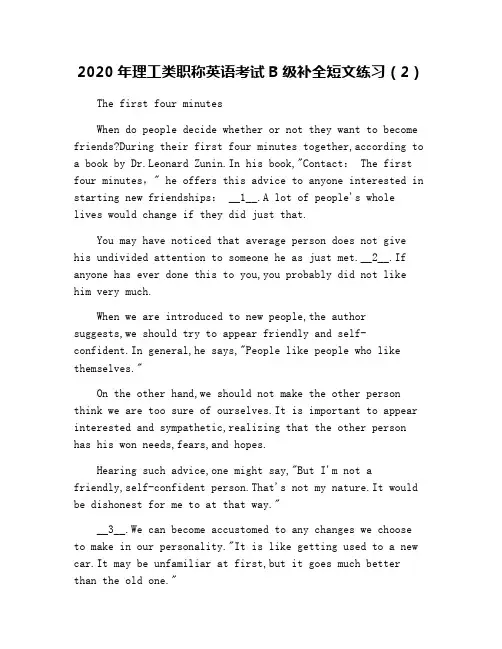 2020 年理工类职称英语考试 B 级补全短文练习（2）

The first four minutes

When do people decide whether or not they want to become friends?During their first four minutes together,according to a book by Dr.Leonard Zunin.In his book,"Contact:  The first four minutes，" he offers this advice to anyone interested in starting new friendships:  __1__.A lot of people's whole lives would change if they did just that.

You may have noticed that average person does not give his undivided attention to someone he as just met.__2__.If anyone has ever done this to you,you probably did not like him very much.

When we are introduced to new people,the author suggests,we should try to appear friendly and self-confident.In general,he says,"People like people who like themselves."

On the other hand,we should not make the other person think we are too sure of ourselves.It is important to appear interested and sympathetic,realizing that the other person has his won needs,fears,and hopes.

Hearing such advice,one might say,"But I'm not a friendly,self-confident person.That's not my nature.It would be dishonest for me to at that way."

__3__.We can become accustomed to any changes we choose to make in our personality."It is like getting used to a new car.It may be unfamiliar at first,but it goes much better than the old one."